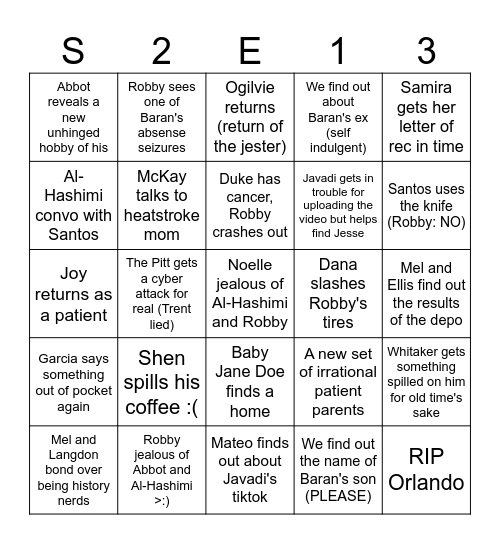 | S | 2 | E | 1 | 3 |
|---|---|---|---|---|
| Abbot reveals a new unhinged hobby of his | Robby sees one of Baran's absense seizures | Ogilvie returns (return of the jester) | We find out about Baran's ex (self indulgent) | Samira gets her letter of rec in time |
| Al-Hashimi convo with Santos | McKay talks to heatstroke mom | Duke has cancer, Robby crashes out | Javadi gets in trouble for uploading the video but helps find Jesse | Santos uses the knife (Robby: NO) |
| Joy returns as a patient | The Pitt gets a cyber attack for real (Trent lied) | Noelle jealous of Al-Hashimi and Robby | Dana slashes Robby's tires | Mel and Ellis find out the results of the depo |
| Garcia says something out of pocket again | Shen spills his coffee :( | Baby Jane Doe finds a home | A new set of irrational patient parents | Whitaker gets something spilled on him for old time's sake |
| Mel and Langdon bond over being history nerds | Robby jealous of Abbot and Al-Hashimi >:) | Mateo finds out about Javadi's tiktok | We find out the name of Baran's son (PLEASE) | RIP Orlando |